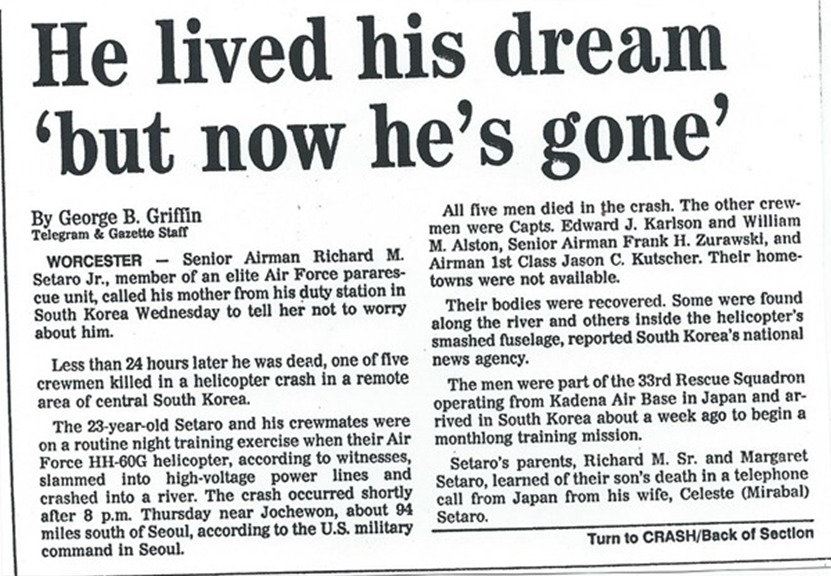 He lived his dream 'but now he's gone'

By George B. Griffin
Telegram & Gazette Staff

WORCESTER — Senior Airman Richard M. Setaro Jr., member of an elite Air Force pararescue unit, called his mother from his duty station in South Korea Wednesday to tell her not to worry about him.

Less than 24 hours later he was dead, one of five crewmen killed in a helicopter crash in a remote area of central South Korea.

The 23-year-old Setaro and his crewmates were on a routine night training exercise when their Air Force HH-60G helicopter, according to witnesses, slammed into high-voltage power lines and crashed into a river. The crash occurred shortly after 8 p.m. Thursday near Jochewon, about 94 miles south of Seoul, according to the U.S. military command in Seoul.

All five men died in the crash. The other crewmen were Capts. Edward J. Karlson and William M. Alston, Senior Airman Frank H. Zurawski, and Airman 1st Class Jason C. Kutscher. Their hometowns were not available.

Their bodies were recovered. Some were found along the river and others inside the helicopter's smashed fuselage, reported South Korea's national news agency.

The men were part of the 33rd Rescue Squadron operating from Kadena Air Base in Japan and arrived in South Korea about a week ago to begin a monthlong training mission.

Setaro's parents, Richard M. Sr. and Margaret Setaro, learned of their son's death in a telephone call from Japan from his wife, Celeste (Mirabal) Setaro.

Turn to CRASH/Back of Section